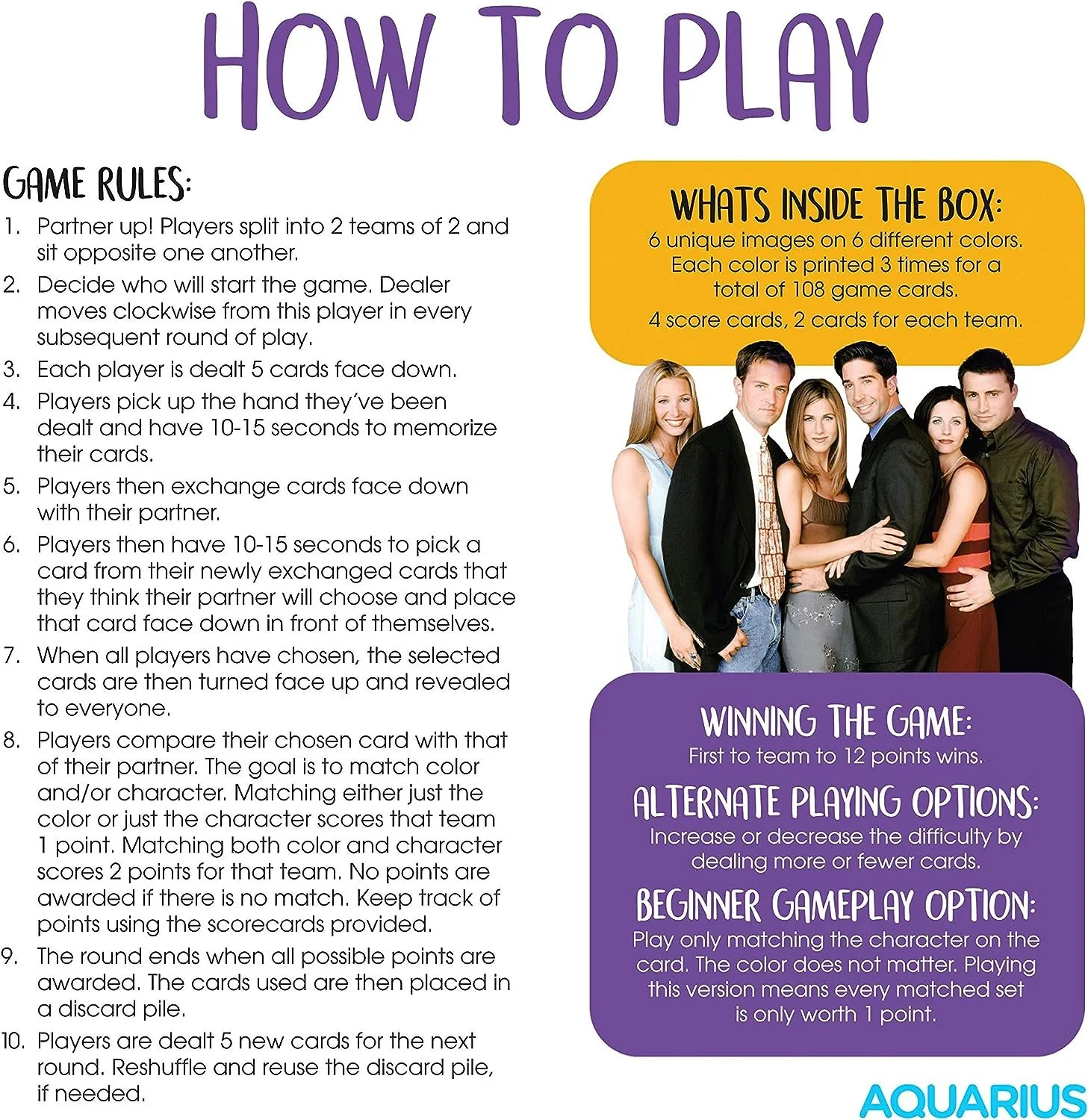 HOW TO PLAY

GAME RULES:

1. Partner up! Players split into 2 teams of 2 and sit opposite one another.
2. Decide who will start the game. Dealer moves clockwise from this player in every subsequent round of play.
3. Each player is dealt 5 cards face down.
4. Players pick up the hand they've been dealt and have 10-15 seconds to memorize their cards.
5. Players then exchange cards face down with their partner.
6. Players then have 10-15 seconds to pick a card from their newly exchanged cards that they think their partner will choose and place that card face down in front of themselves.
7. When all players have chosen, the selected cards are then turned face up and revealed to everyone.
8. Players compare their chosen card with that of their partner. The goal is to match color and/or character. Matching either just the color or just the character scores that team 1 point. Matching both color and character scores 2 points for that team. No points are awarded if there is no match. Keep track of points using the scorecards provided.
9. The round ends when all possible points are awarded. The cards used are then placed in a discard pile.
10. Players are dealt 5 new cards for the next round. Reshuffle and reuse the discard pile, if needed.

WHATS INSIDE THE BOX:
6 unique images on 6 different colors. Each color is printed 3 times for a total of 108 game cards.
4 score cards, 2 cards for each team.

WINNING THE GAME:
First to team to 12 points wins.

ALTERNATE PLAYING OPTIONS:
Increase or decrease the difficulty by dealing more or fewer cards.

BEGINNER GAMEPLAY OPTION:
Play only matching the character on the card. The color does not matter. Playing this version means every matched set is only worth 1 point.

AQUARIUS